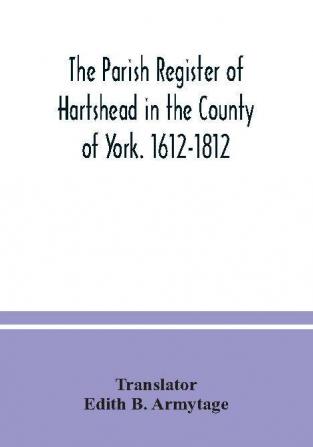 The Parish Register of Hartshead in the County of York. 1612-1812

Translator
Edith B. Armytage